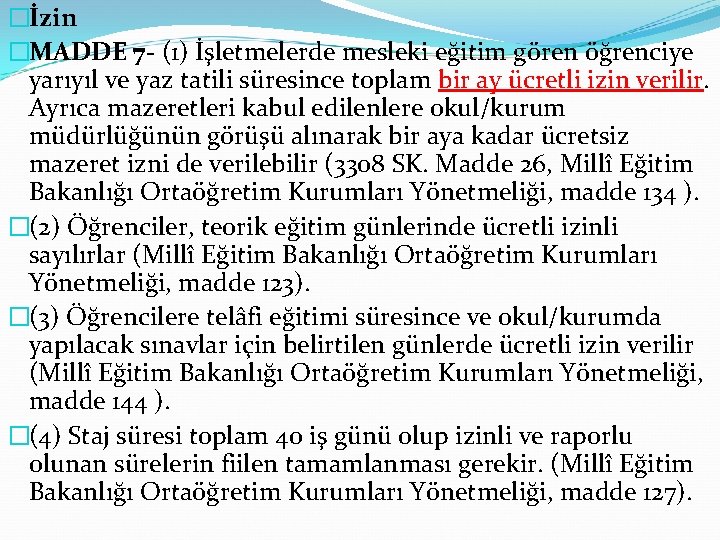 İzin

MADDE 7- (1) İşletmelerde mesleki eğitim gören öğrenciye yarıyıl ve yaz tatili süresince toplam bir ay ücretli izin verilir. Ayrıca mazeretleri kabul edilenlere okul/kurum müdürlüğünün görüşü alınarak bir aya kadar ücretsiz mazeret izni de verilebilir (3308 SK. Madde 26, Millî Eğitim Bakanlığı Ortaöğretim Kurumları Yönetmeliği, madde 134 ).

(2) Öğrenciler, teorik eğitim günlerinde ücretli izinli sayılırlar (Millî Eğitim Bakanlığı Ortaöğretim Kurumları Yönetmeliği, madde 123).

(3) Öğrencilere telâfi eğitimi süresince ve okul/kurumda yapılacak sınavlar için belirtilen günlerde ücretli izin verilir (Millî Eğitim Bakanlığı Ortaöğretim Kurumları Yönetmeliği, madde 144 ).

(4) Staj süresi toplam 40 iş günü olup izinli ve raporlu olunan sürelerin fiilen tamamlanması gerekir. (Millî Eğitim Bakanlığı Ortaöğretim Kurumları Yönetmeliği, madde 127).